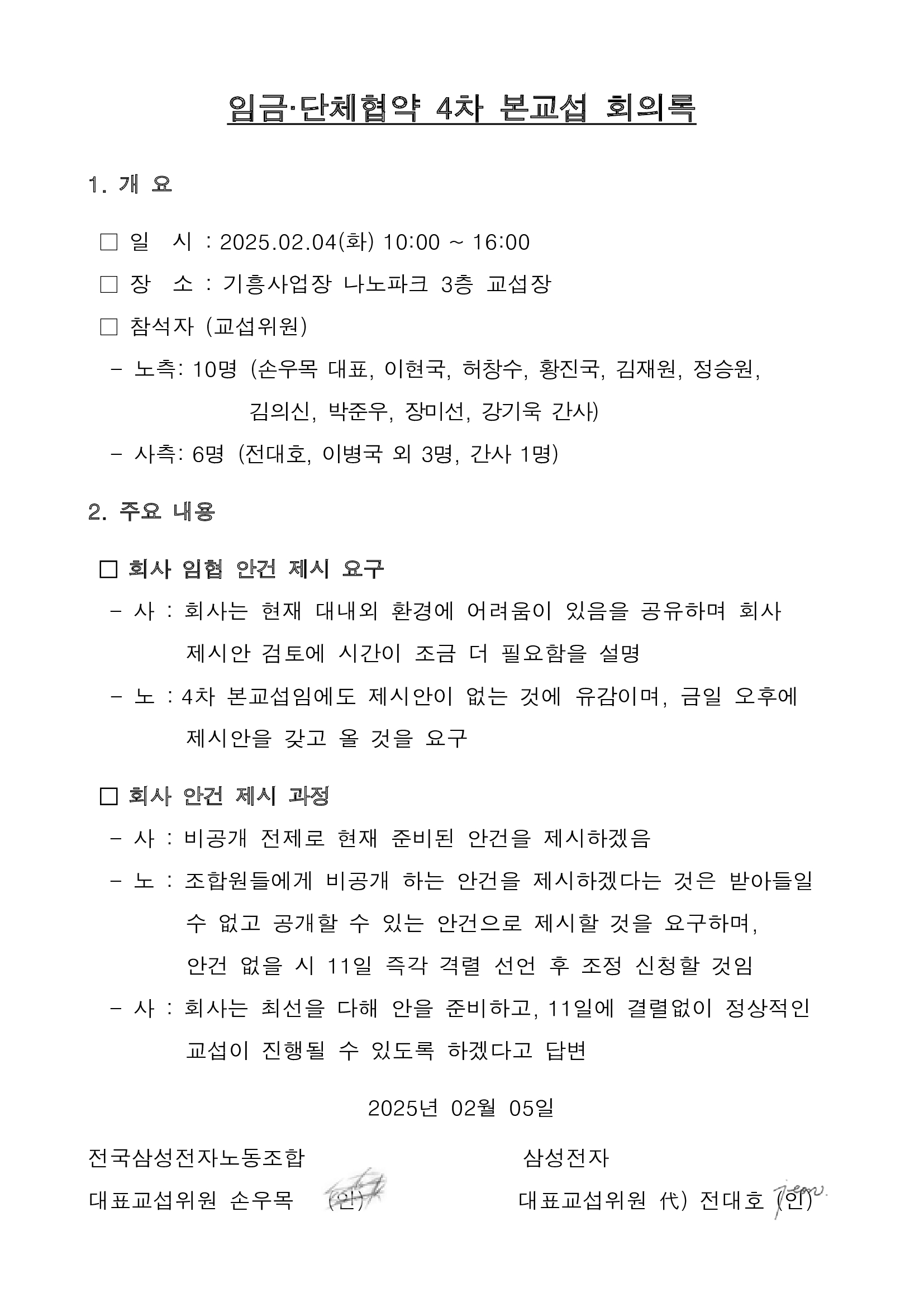 임금·단체협약 4차 본교섭 회의록

1. 개 요

□ 일 시 : 2025.02.04(화) 10:00 ~ 16:00

□ 장 소 : 기흥사업장 나노파크 3층 교섭장

□ 참석자 (교섭위원)

- 노측: 10명 (손우목 대표, 이현국, 허창수, 황진국, 김재원, 정승원, 김의신, 박준우, 장미선, 강기욱 간사)

- 사측: 6명 (전대호, 이병국 외 3명, 간사 1명)

2. 주요 내용

□ 회사 임협 안건 제시 요구

- 사 : 회사는 현재 대내외 환경에 어려움이 있음을 공유하며 회사 제시안 검토에 시간이 조금 더 필요함을 설명

- 노 : 4차 본교섭임에도 제시안이 없는 것에 유감이며, 금일 오후에 제시안을 갖고 올 것을 요구

□ 회사 안건 제시 과정

- 사 : 비공개 전제로 현재 준비된 안건을 제시하겠음

- 노 : 조합원들에게 비공개 하는 안건을 제시하겠다는 것은 받아들일 수 없고 공개할 수 있는 안건으로 제시할 것을 요구하며, 안건 없을 시 11일 즉각 격렬 선언 후 조정 신청할 것임

- 사 : 회사는 최선을 다해 안을 준비하고, 11일에 결렬없이 정상적인 교섭이 진행될 수 있도록 하겠다고 답변

2025년 02월 05일

전국삼성전자노동조합

대표교섭위원 손우목 (인)

삼성전자

대표교섭위원 代) 전대호 (인)